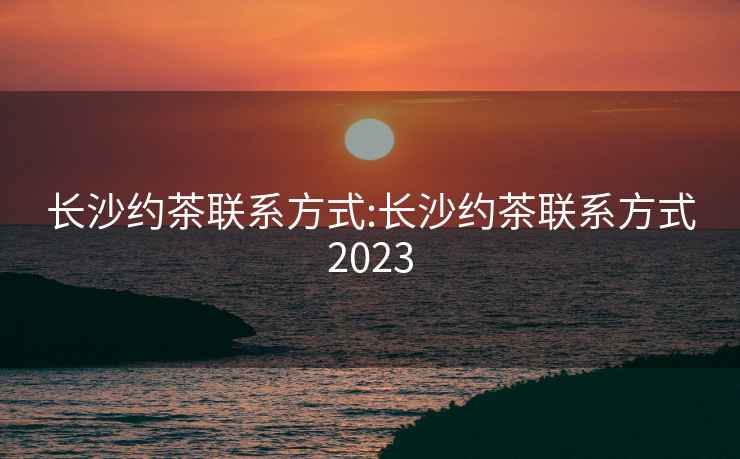 长沙约茶联系方式:长沙约茶联系方式2023